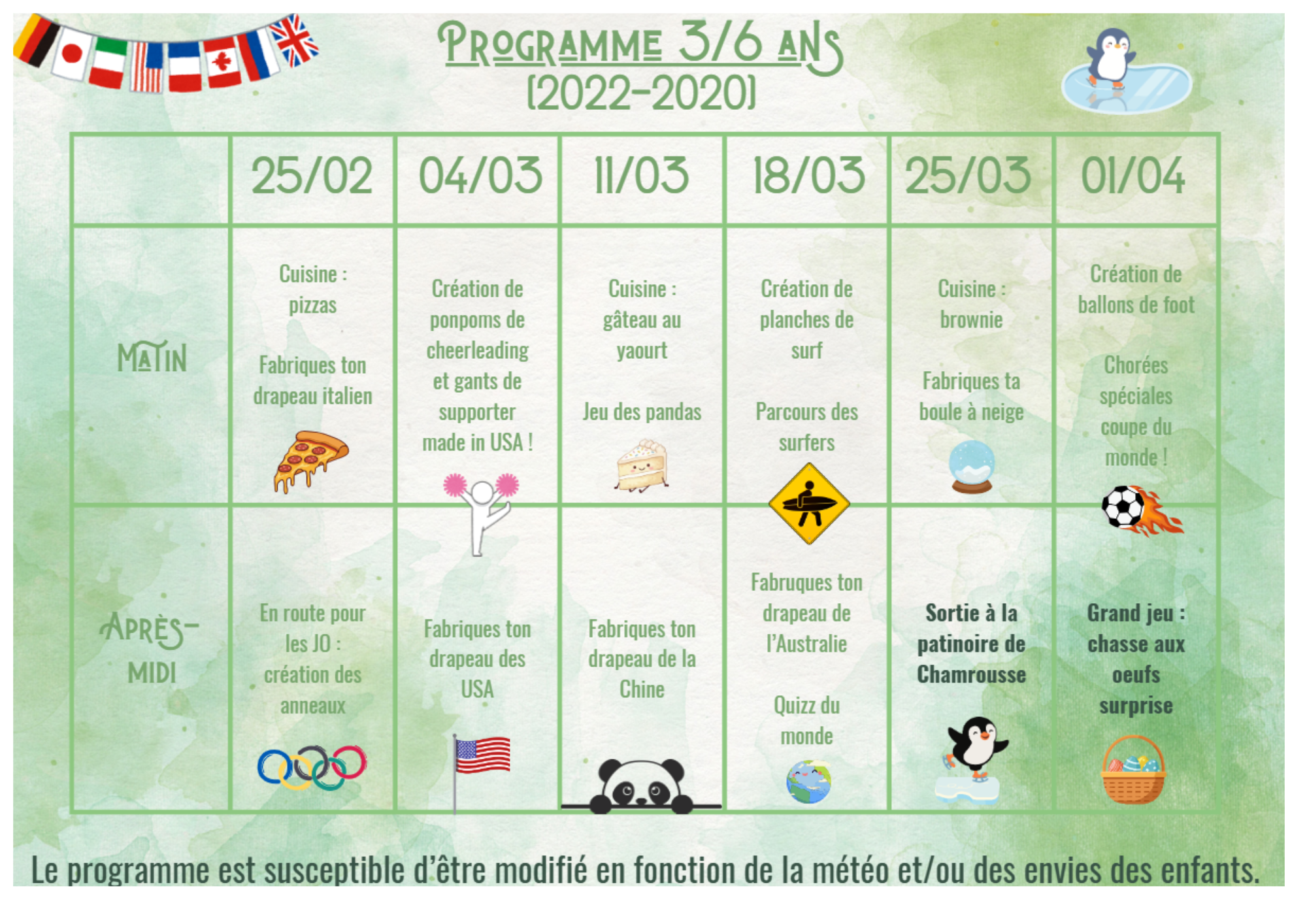 PROGRAMME 3/6 ANS
(2022-2020)

|  | 25/02 | 04/03 | 11/03 | 18/03 | 25/03 | 01/04 |
|---|---|---|---|---|---|---|
| MATIN | Cuisine : pizzas Fabriques ton drapeau italien | Création de ponpoms de cheerleading et gants de supporter made in USA ! | Cuisine : gâteau au yaourt Jeu des pandas | Création de planches de surf Parcours des surfers | Cuisine : brownie Fabriques ta boule à neige | Création de ballons de foot Chorées spéciales coupe du monde ! |
| APRÈS-MIDI | En route pour les JO : création des anneaux | Fabriques ton drapeau des USA | Fabriques ton drapeau de la Chine | Fabruques ton drapeau de l'Australie Quizz du monde | Sortie à la patinoire de Chamrousse | Grand jeu : chasse aux oeufs surprise |

Le programme est susceptible d'être modifié en fonction de la météo et/ou des envies des enfants.